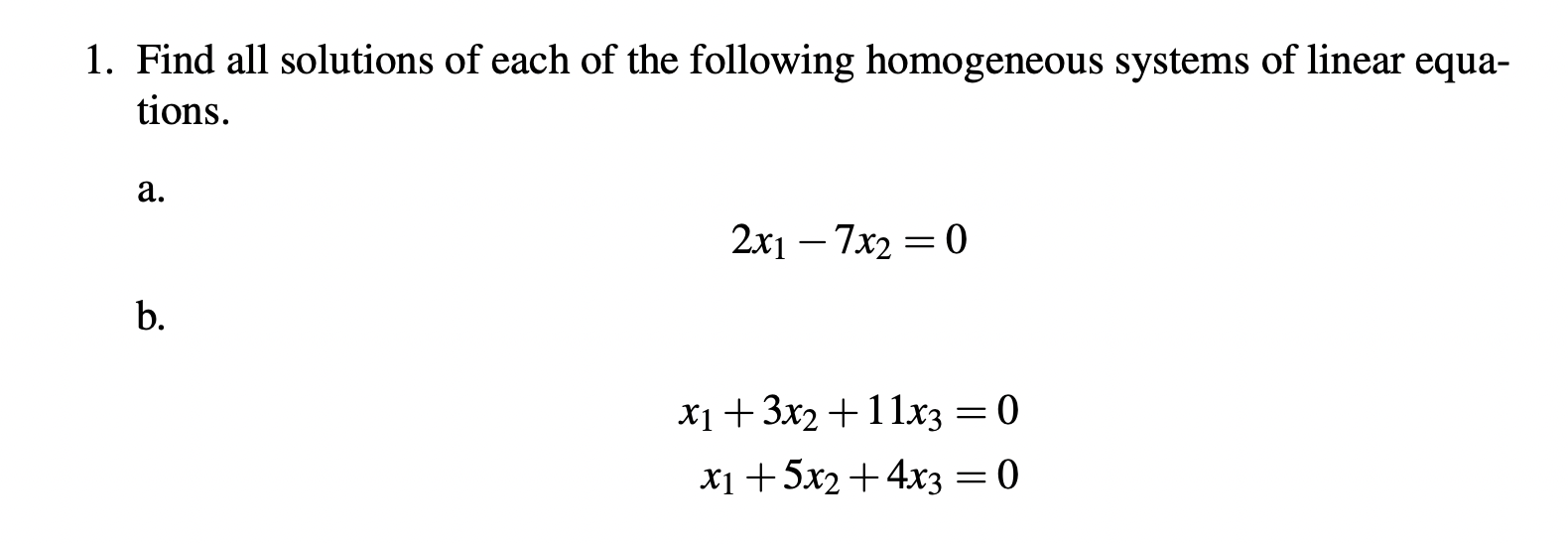 1. Find all solutions of each of the following homogeneous systems of linear equations.

a.

$2x_1 - 7x_2 = 0$

b.

$x_1 + 3x_2 + 11x_3 = 0$
$x_1 + 5x_2 + 4x_3 = 0$